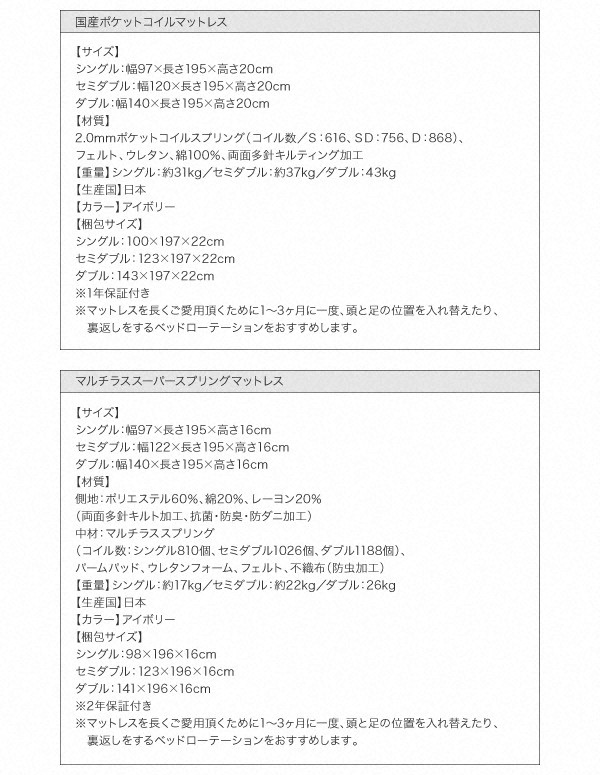 国産ポケットコイルマットレス

【サイズ】
シングル：幅97×長さ195×高さ20cm
セミダブル：幅120×長さ195×高さ20cm
ダブル：幅140×長さ195×高さ20cm
【材質】
2.0mmポケットコイルスプリング（コイル数／S：616、SD：756、D：868）、
フェルト、ウレタン、綿100%、両面多針キルティング加工
【重量】シングル：約31kg／セミダブル：約37kg／ダブル：43kg
【生産国】日本
【カラー】アイボリー
【梱包サイズ】
シングル：100×197×22cm
セミダブル：123×197×22cm
ダブル：143×197×22cm
※1年保証付き
※マットレスを長くご愛用頂くために1～3ヶ月に一度、頭と足の位置を入れ替えたり、裏返しをするベッドローテーションをおすすめします。

マルチラススーパースプリングマットレス

【サイズ】
シングル：幅97×長さ195×高さ16cm
セミダブル：幅122×長さ195×高さ16cm
ダブル：幅140×長さ195×高さ16cm
【材質】
側地：ポリエステル60%、綿20%、レーヨン20%
（両面多針キルト加工、抗菌・防臭・防ダニ加工）
中材：マルチラススプリング
（コイル数：シングル810個、セミダブル1026個、ダブル1188個）、
パームパッド、ウレタンフォーム、フェルト、不織布（防虫加工）
【重量】シングル：約17kg／セミダブル：約22kg／ダブル：26kg
【生産国】日本
【カラー】アイボリー
【梱包サイズ】
シングル：98×196×16cm
セミダブル：123×196×16cm
ダブル：141×196×16cm
※2年保証付き
※マットレスを長くご愛用頂くために1～3ヶ月に一度、頭と足の位置を入れ替えたり、裏返しをするベッドローテーションをおすすめします。